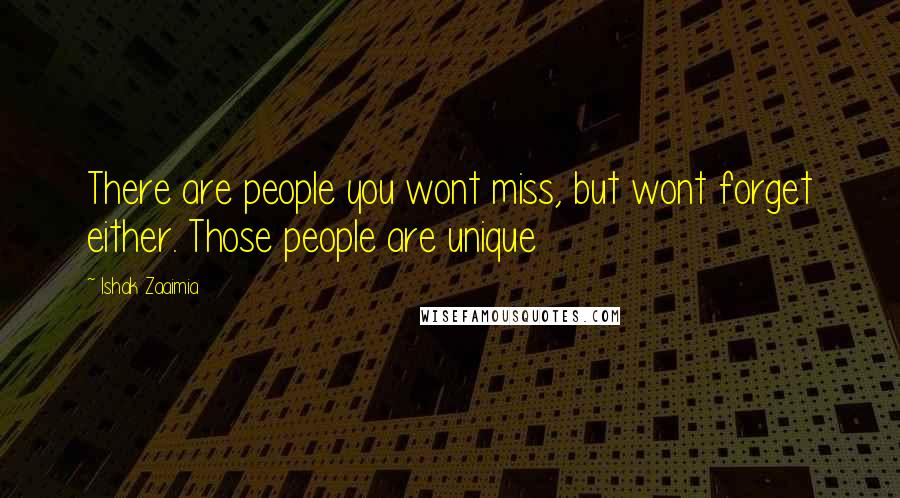 There are people you wont miss, but wont forget either. Those people are unique

~ Ishak Zaaimia

WISEFAMOUSQUOTES.COM